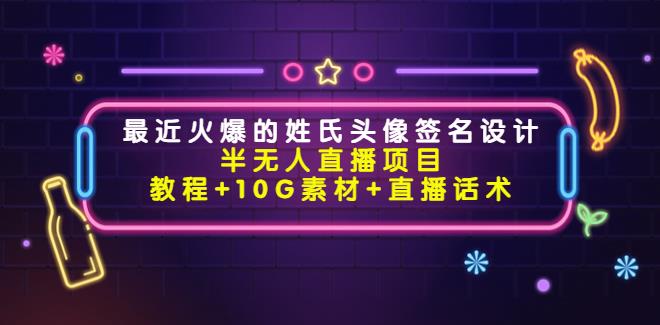 最近火爆的姓氏头像签名设计
半无人直播项目
教程+10G素材+直播话术